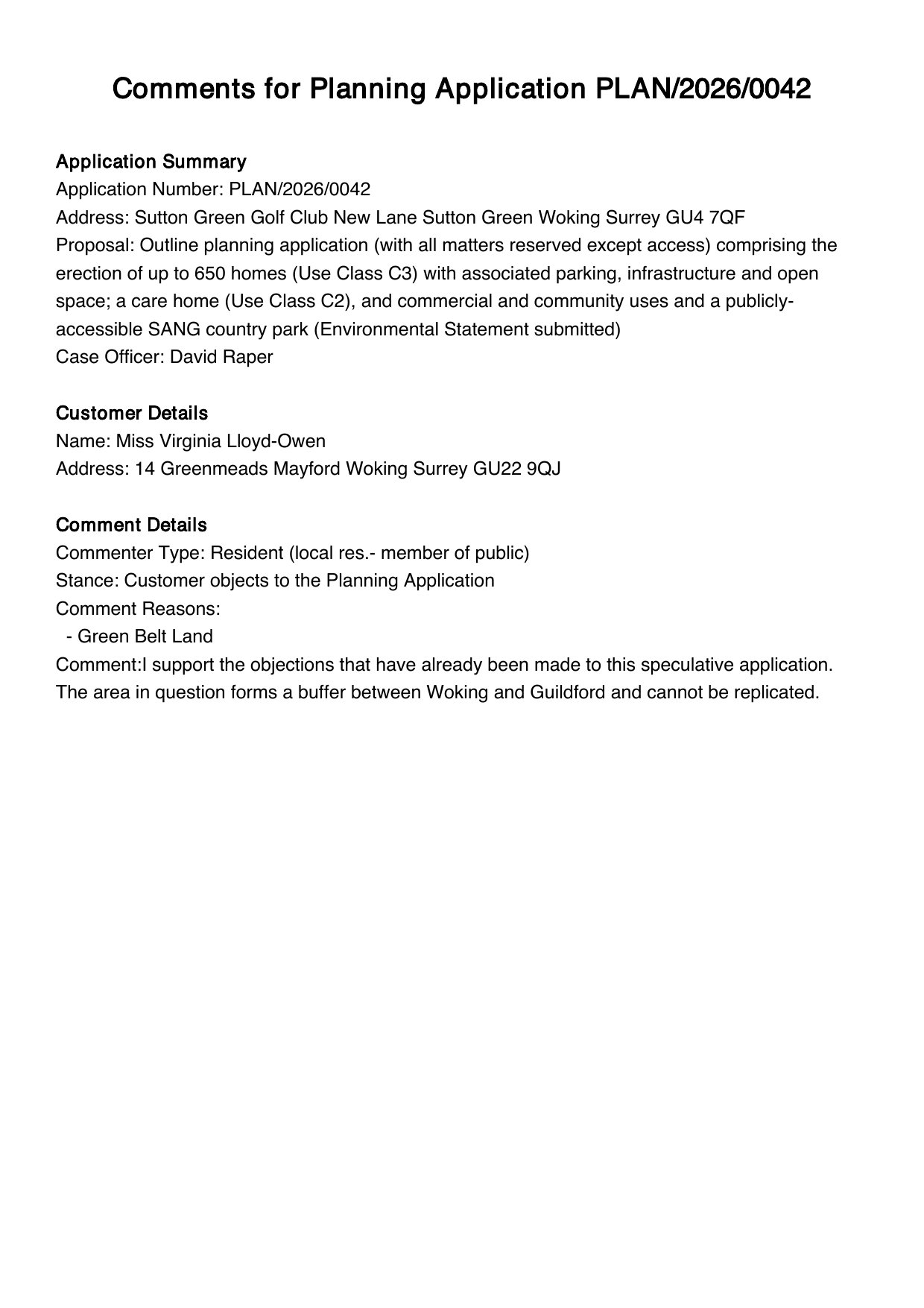 Comments for Planning Application PLAN/2026/0042

Application Summary
Application Number: PLAN/2026/0042
Address: Sutton Green Golf Club New Lane Sutton Green Woking Surrey GU4 7QF
Proposal: Outline planning application (with all matters reserved except access) comprising the erection of up to 650 homes (Use Class C3) with associated parking, infrastructure and open space; a care home (Use Class C2), and commercial and community uses and a publicly-accessible SANG country park (Environmental Statement submitted)
Case Officer: David Raper

Customer Details
Name: Miss Virginia Lloyd-Owen
Address: 14 Greenmeads Mayford Woking Surrey GU22 9QJ

Comment Details
Commenter Type: Resident (local res.- member of public)
Stance: Customer objects to the Planning Application
Comment Reasons:
 - Green Belt Land
Comment:I support the objections that have already been made to this speculative application. The area in question forms a buffer between Woking and Guildford and cannot be replicated.